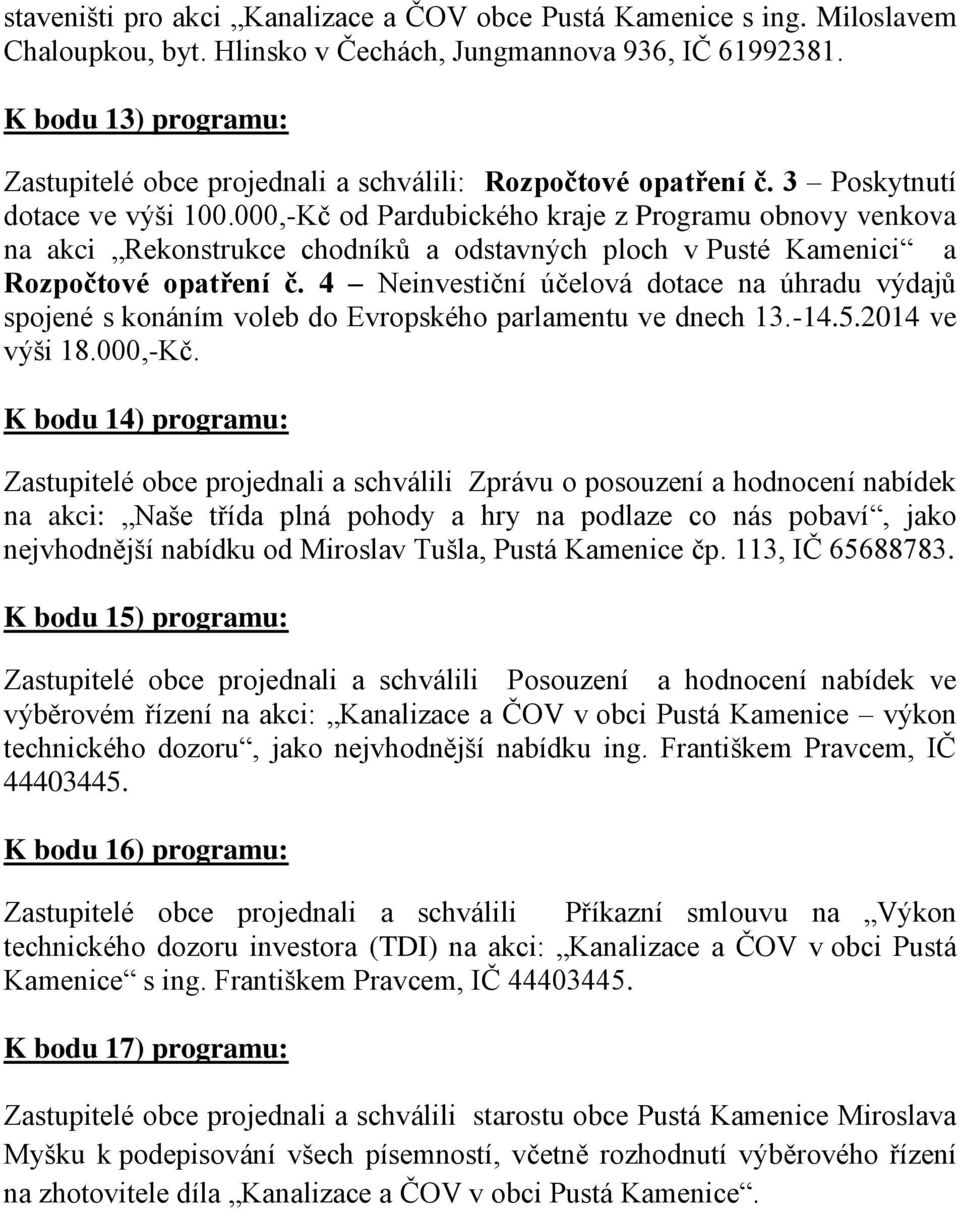 staveništi pro akci „Kanalizace a ČOV obce Pustá Kamenice s ing. Miloslavem Chaloupkou, byt. Hlinsko v Čechách, Jungmannova 936, IČ 61992381.

K bodu 13) programu:

Zastupitelé obce projednali a schválili: Rozpočtové opatření č. 3 – Poskytnutí dotace ve výši 100.000,-Kč od Pardubického kraje z Programu obnovy venkova na akci „Rekonstrukce chodníků a odstavných ploch v Pusté Kamenici“ a Rozpočtové opatření č. 4 – Neinvestiční účelová dotace na úhradu výdajů spojené s konáním voleb do Evropského parlamentu ve dnech 13.-14.5.2014 ve výši 18.000,-Kč.

K bodu 14) programu:

Zastupitelé obce projednali a schválili Zprávu o posouzení a hodnocení nabídek na akci: „Naše třída plná pohody a hry na podlaze co nás pobaví“, jako nejvhodnější nabídku od Miroslav Tušla, Pustá Kamenice čp. 113, IČ 65688783.

K bodu 15) programu:

Zastupitelé obce projednali a schválili Posouzení a hodnocení nabídek ve výběrovém řízení na akci: „Kanalizace a ČOV v obci Pustá Kamenice – výkon technického dozoru“, jako nejvhodnější nabídku ing. Františkem Pravcem, IČ 44403445.

K bodu 16) programu:

Zastupitelé obce projednali a schválili Příkazní smlouvu na „Výkon technického dozoru investora (TDI) na akci: „Kanalizace a ČOV v obci Pustá Kamenice“ s ing. Františkem Pravcem, IČ 44403445.

K bodu 17) programu:

Zastupitelé obce projednali a schválili starostu obce Pustá Kamenice Miroslava Myšku k podepisování všech písemností, včetně rozhodnutí výběrového řízení na zhotovitele díla „Kanalizace a ČOV v obci Pustá Kamenice“.